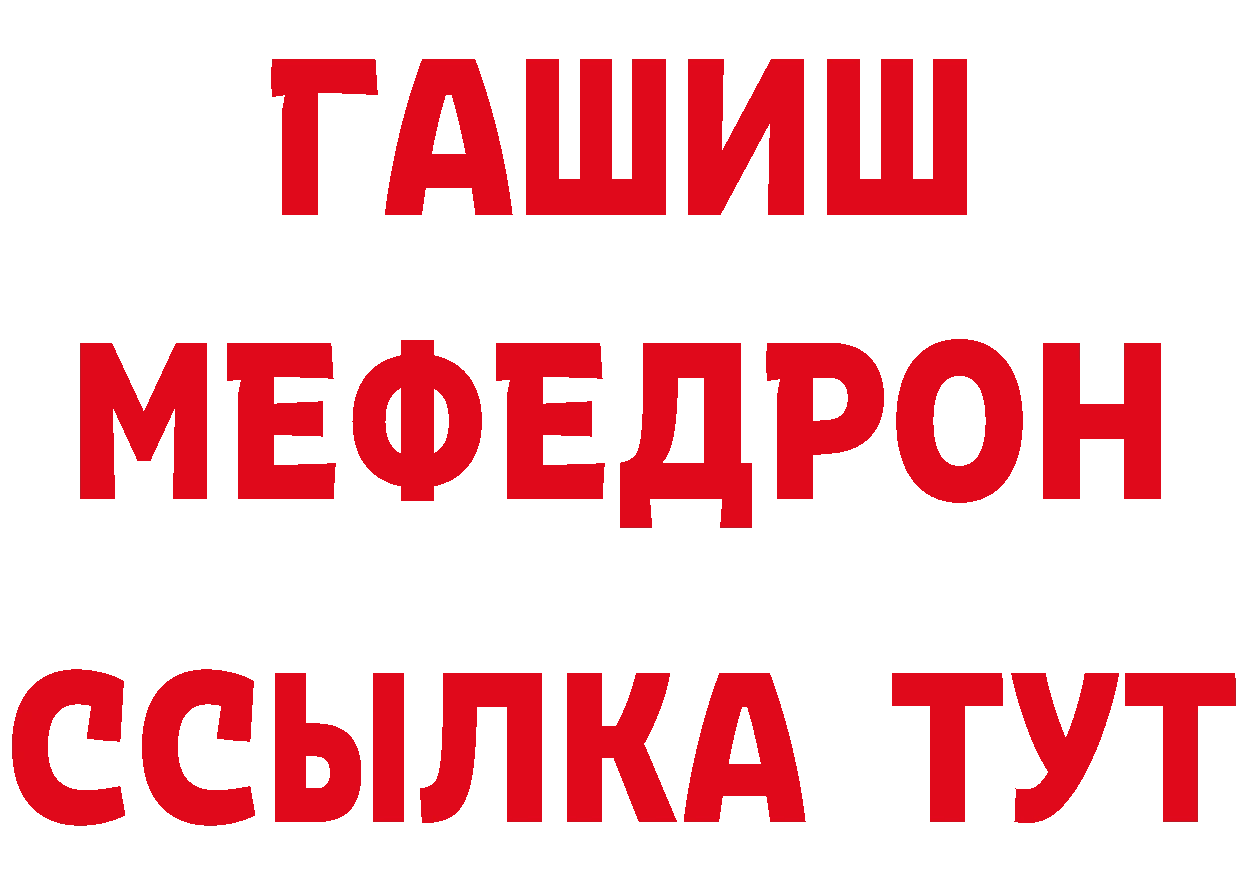 ГАШИШ
МЕФЕДРОН
ССЫЛКА ТУТ